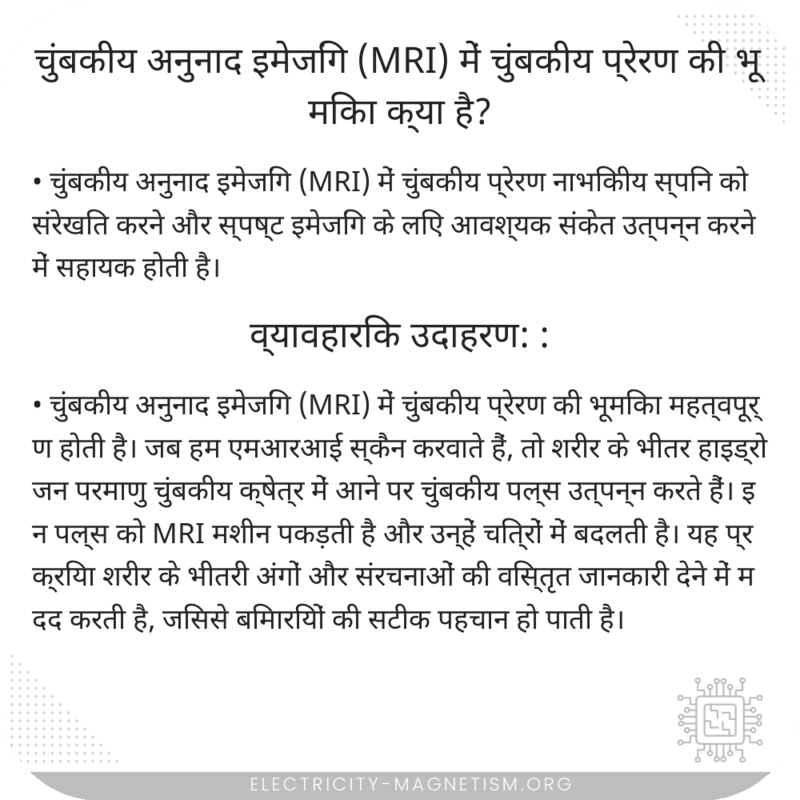 चुंबकीय अनुनाद इमेजिंग (MRI) में चुंबकीय प्रेरण की भूमिका क्या है?

• चुंबकीय अनुनाद इमेजिंग (MRI) में चुंबकीय प्रेरण नाभिकीय स्पिन को संरेखित करने और स्पष्ट इमेजिंग के लिए आवश्यक संकेत उत्पन्न करने में सहायक होती है।

व्यावहारिक उदाहरण: :

• चुंबकीय अनुनाद इमेजिंग (MRI) में चुंबकीय प्रेरण की भूमिका महत्वपूर्ण होती है। जब हम एमआरआई स्कैन करवाते हैं, तो शरीर के भीतर हाइड्रोजन परमाणु चुंबकीय क्षेत्र में आने पर चुंबकीय पल्स उत्पन्न करते हैं। इन पल्स को MRI मशीन पकड़ती है और उन्हें चित्रों में बदलती है। यह प्रक्रिया शरीर के भीतरी अंगों और संरचनाओं की विस्तृत जानकारी देने में मदद करती है, जिससे बिमारियों की सटीक पहचान हो पाती है।

ELECTRICITY-MAGNETISM.ORG